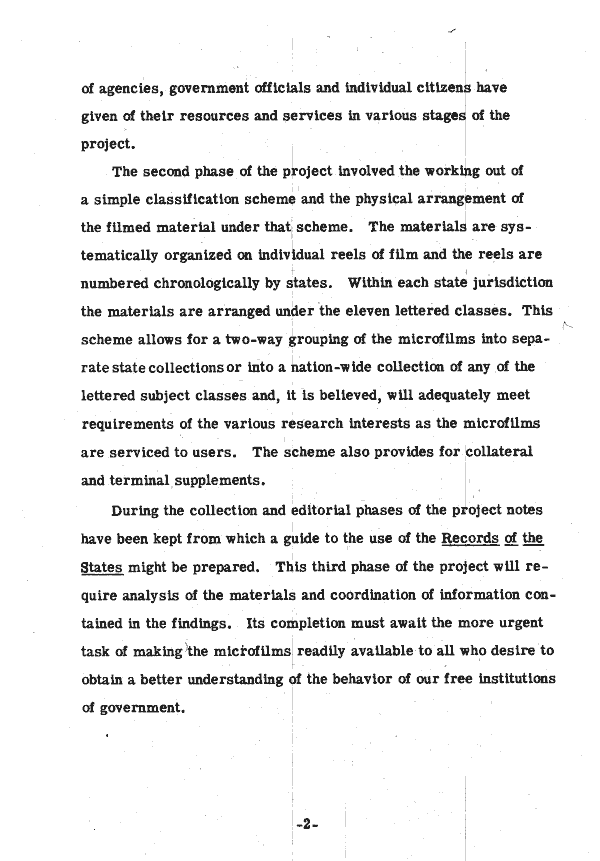 of agencies, government officials and individual citizens have given of their resources and services in various stages of the project.

The second phase of the project involved the working out of a simple classification scheme and the physical arrangement of the filmed material under that scheme. The materials are systematically organized on individual reels of film and the reels are numbered chronologically by states. Within each state jurisdiction the materials are arranged under the eleven lettered classes. This scheme allows for a two-way grouping of the microfilms into separate state collections or into a nation-wide collection of any of the lettered subject classes and, it is believed, will adequately meet requirements of the various research interests as the microfilms are serviced to users. The scheme also provides for collateral and terminal supplements.

During the collection and editorial phases of the project notes have been kept from which a guide to the use of the Records of the States might be prepared. This third phase of the project will require analysis of the materials and coordination of information contained in the findings. Its completion must await the more urgent task of making the microfilms readily available to all who desire to obtain a better understanding of the behavior of our free institutions of government.

-2-